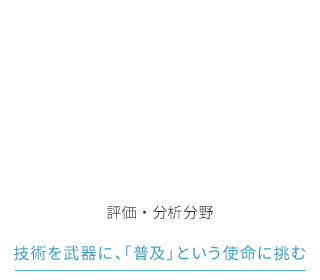 評価・分析分野

技術を武器に、「普及」という使命に挑む